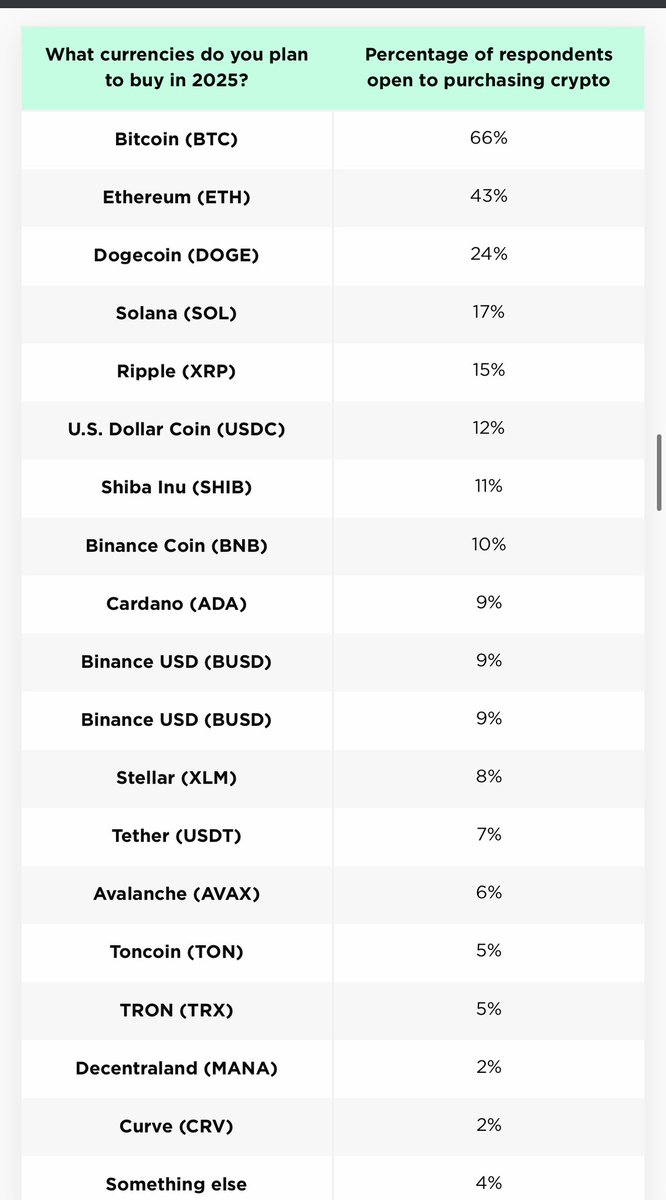 | What currencies do you plan to buy in 2025? | Percentage of respondents open to purchasing crypto |
|---|---|
| Bitcoin (BTC) | 66% |
| Ethereum (ETH) | 43% |
| Dogecoin (DOGE) | 24% |
| Solana (SOL) | 17% |
| Ripple (XRP) | 15% |
| U.S. Dollar Coin (USDC) | 12% |
| Shiba Inu (SHIB) | 11% |
| Binance Coin (BNB) | 10% |
| Cardano (ADA) | 9% |
| Binance USD (BUSD) | 9% |
| Binance USD (BUSD) | 9% |
| Stellar (XLM) | 8% |
| Tether (USDT) | 7% |
| Avalanche (AVAX) | 6% |
| Toncoin (TON) | 5% |
| TRON (TRX) | 5% |
| Decentraland (MANA) | 2% |
| Curve (CRV) | 2% |
| Something else | 4% |